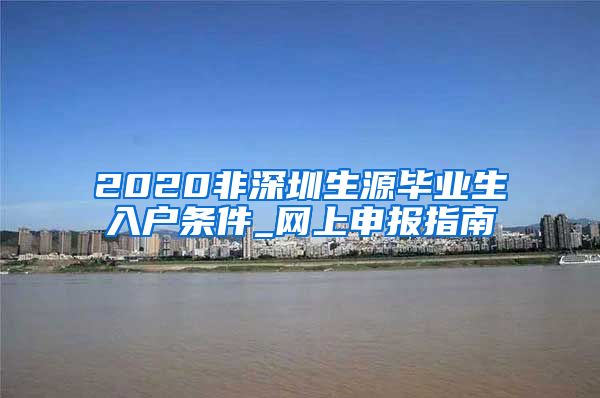 2020非深圳生源毕业生入户条件_网上申报指南